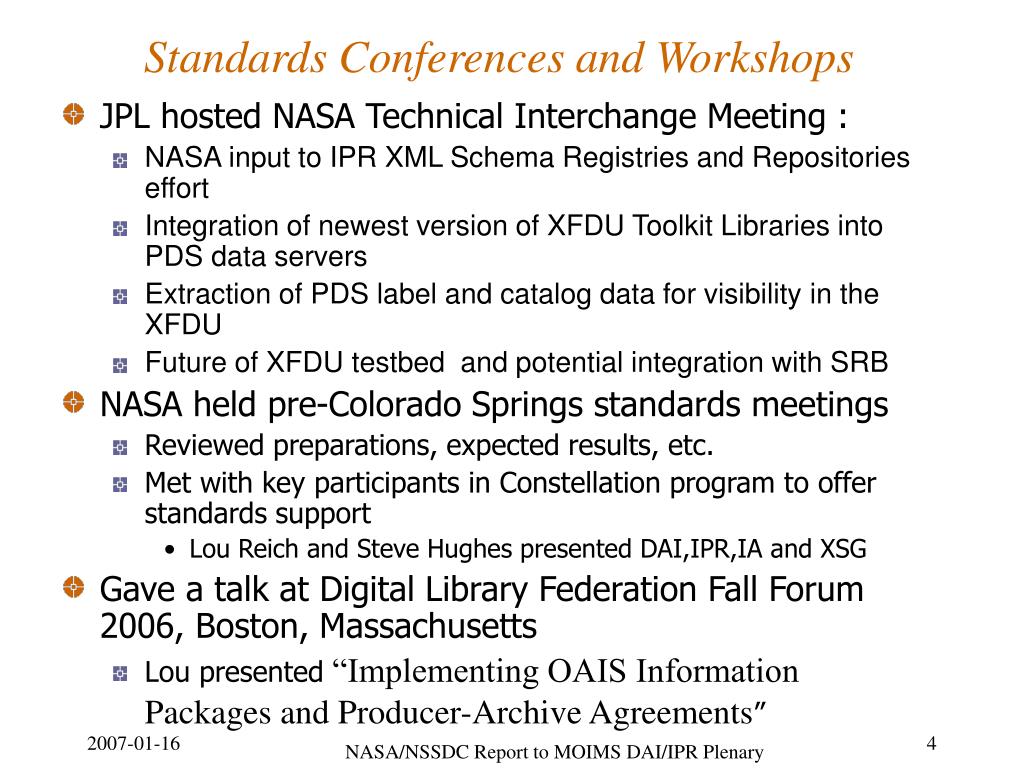 Standards Conferences and Workshops

JPL hosted NASA Technical Interchange Meeting :

NASA input to IPR XML Schema Registries and Repositories effort

Integration of newest version of XFDU Toolkit Libraries into PDS data servers

Extraction of PDS label and catalog data for visibility in the XFDU

Future of XFDU testbed and potential integration with SRB

NASA held pre-Colorado Springs standards meetings

Reviewed preparations, expected results, etc.

Met with key participants in Constellation program to offer standards support

• Lou Reich and Steve Hughes presented DAI,IPR,IA and XSG

Gave a talk at Digital Library Federation Fall Forum 2006, Boston, Massachusetts

Lou presented “Implementing OAIS Information Packages and Producer-Archive Agreements”

2007-01-16

NASA/NSSDC Report to MOIMS DAI/IPR Plenary

4